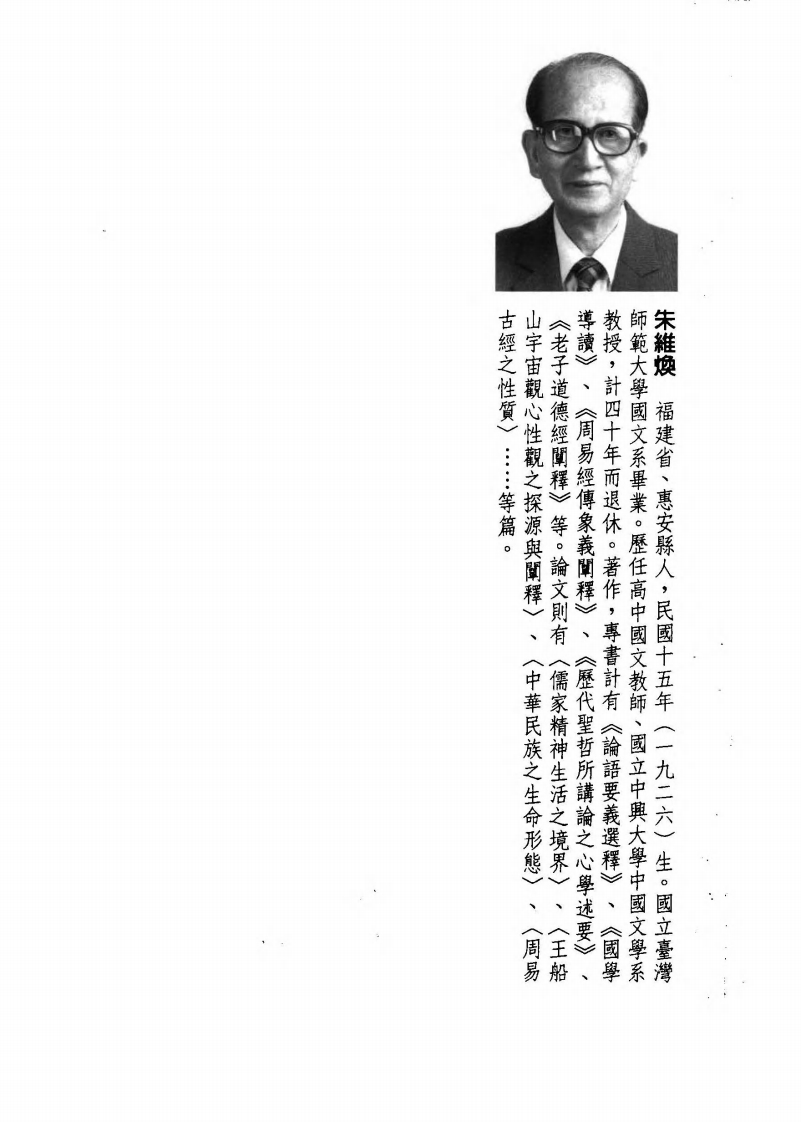 朱維煥　福建省、惠安縣人，民國十五年（一九二六）生。國立臺灣師範大學國文系畢業。歷任高中國文教師、國立中興大學中國文學系教授，計四十年而退休。著作，專書計有《論語要義選釋》、《國學導讀》、《周易經傳象義闡釋》、《歷代聖哲所講論之心學述要》、《老子道德經闡釋》等。論文則有〈儒家精神生活之境界〉、〈王船山宇宙觀心性觀之探源與闡釋〉、〈中華民族之生命形態〉、〈周易古經之性質〉……等篇。